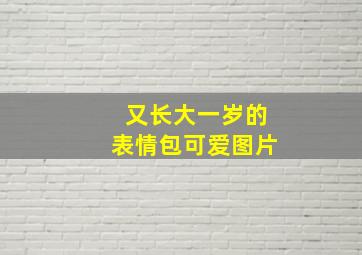 又长大一岁的
表情包可爱图片